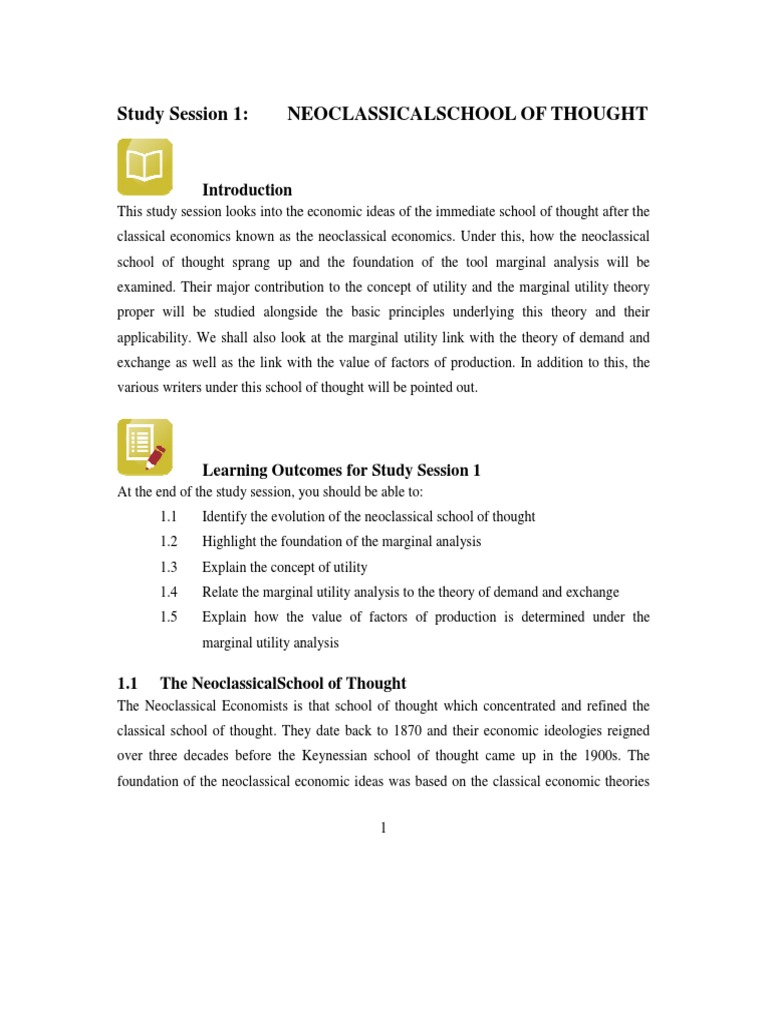 Study Session 1: NEOCLASSICALSCHOOL OF THOUGHT

Introduction

This study session looks into the economic ideas of the immediate school of thought after the classical economics known as the neoclassical economics. Under this, how the neoclassical school of thought sprang up and the foundation of the tool marginal analysis will be examined. Their major contribution to the concept of utility and the marginal utility theory proper will be studied alongside the basic principles underlying this theory and their applicability. We shall also look at the marginal utility link with the theory of demand and exchange as well as the link with the value of factors of production. In addition to this, the various writers under this school of thought will be pointed out.

Learning Outcomes for Study Session 1

At the end of the study session, you should be able to:

1.1 Identify the evolution of the neoclassical school of thought

1.2 Highlight the foundation of the marginal analysis

1.3 Explain the concept of utility

1.4 Relate the marginal utility analysis to the theory of demand and exchange

1.5 Explain how the value of factors of production is determined under the marginal utility analysis

1.1 The NeoclassicalSchool of Thought

The Neoclassical Economists is that school of thought which concentrated and refined the classical school of thought. They date back to 1870 and their economic ideologies reigned over three decades before the Keynessian school of thought came up in the 1900s. The foundation of the neoclassical economic ideas was based on the classical economic theories

1